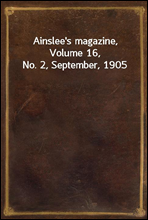 Ainslee's magazine, Volume 16, No. 2, September, 1905